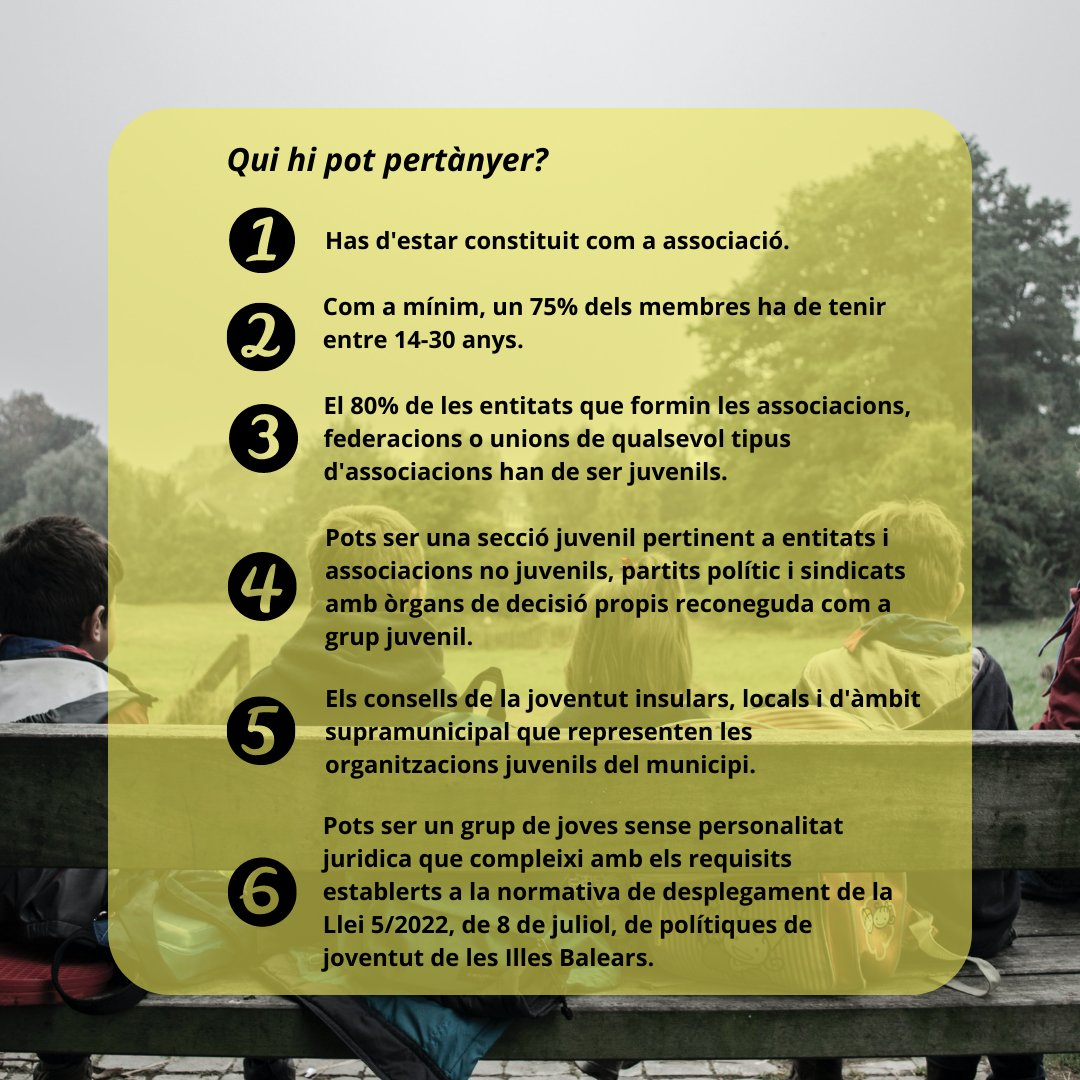 Qui hi pot pertànyer?

1 Has d'estar constituit com a associació.

2 Com a mínim, un 75% dels membres ha de tenir entre 14-30 anys.

3 El 80% de les entitats que formin les associacions, federacions o unions de qualsevol tipus d'associacions han de ser juvenils.

4 Pots ser una secció juvenil pertinent a entitats i associacions no juvenils, partits polític i sindicats amb òrgans de decisió propis reconeguda com a grup juvenil.

5 Els consells de la joventut insulars, locals i d'àmbit supramunicipal que representen les organitzacions juvenils del municipi.

6 Pots ser un grup de joves sense personalitat juridica que compleixi amb els requisits establerts a la normativa de desplegament de la Llei 5/2022, de 8 de juliol, de polítiques de joventut de les Illes Balears.